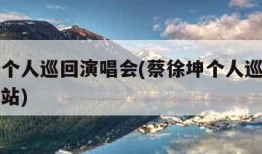 个人巡回演唱会(蔡徐坤个人巡

站)